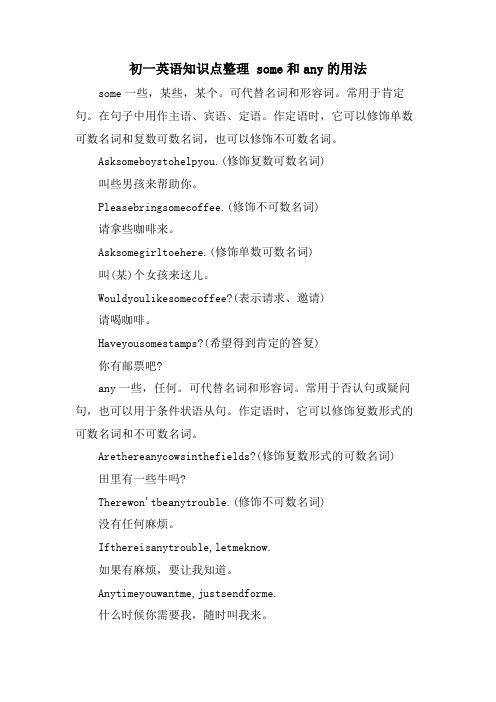 初一英语知识点整理 some 和 any 的用法

some 一些，某些，某个。可代替名词和形容词。常用于肯定句。在句子中用作主语、宾语、定语。作定语时，它可以修饰单数可数名词和复数可数名词，也可以修饰不可数名词。

Asksomeboystohelpyou.(修饰复数可数名词)

叫些男孩来帮助你。

Pleasebringsomecoffee.(修饰不可数名词)

请拿些咖啡来。

Asksomegirltoehere.(修饰单数可数名词)

叫(某)个女孩来这儿。

Wouldyoulikesomecoffee?(表示请求、邀请)

请喝咖啡。

Haveyousomestamps?(希望得到肯定的答复)

你有邮票吧?

any 一些，任何。可代替名词和形容词。常用于否认句或疑问句，也可以用于条件状语从句。作定语时，它可以修饰复数形式的可数名词和不可数名词。

Arethereanycowsinthefields?(修饰复数形式的可数名词)

田里有一些牛吗?

Therewon'tbeanytrouble.(修饰不可数名词)

没有任何麻烦。

Ifthereisanytrouble,letmeknow.

如果有麻烦，要让我知道。

Anytimeyouwantme,justsendforme.

什么时候你需要我，随时叫我来。